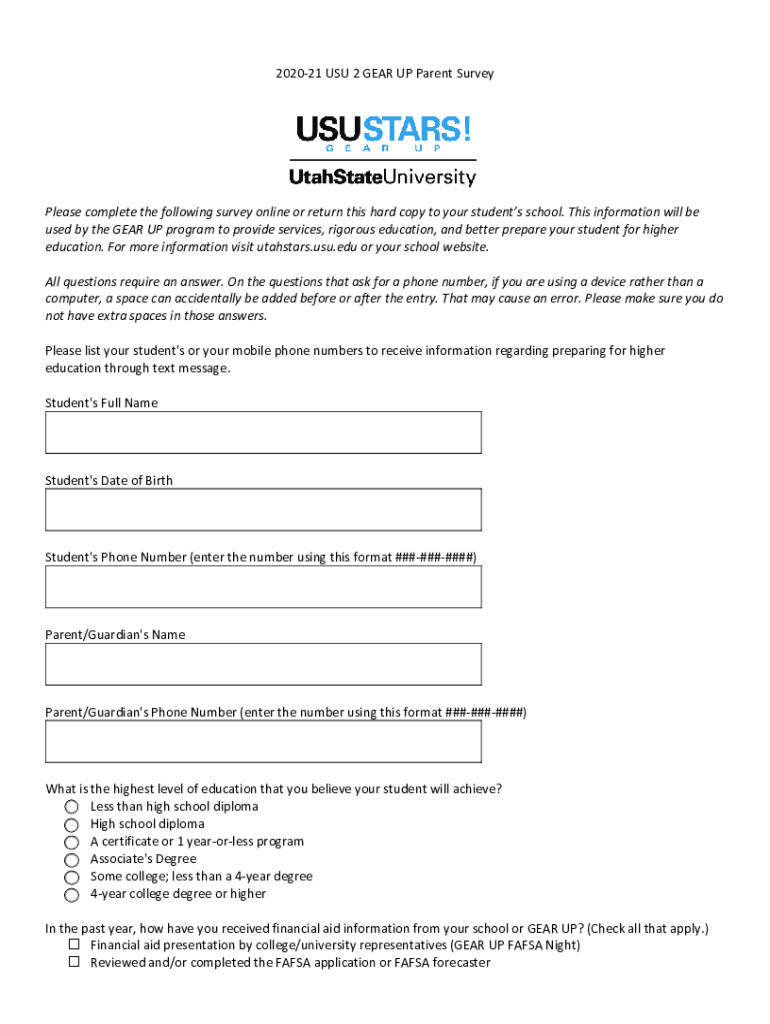 2020-21 USU 2 GEAR UP Parent Survey

USUSTARS!
GEAR UP
UtahStateUniversity

Please complete the following survey online or return this hard copy to your student's school. This information will be used by the GEAR UP program to provide services, rigorous education, and better prepare your student for higher education. For more information visit utahstars.usu.edu or your school website.

All questions require an answer. On the questions that ask for a phone number, if you are using a device rather than a computer, a space can accidentally be added before or after the entry. That may cause an error. Please make sure you do not have extra spaces in those answers.

Please list your student's or your mobile phone numbers to receive information regarding preparing for higher education through text message.

Student's Full Name

Student's Date of Birth

Student's Phone Number (enter the number using this format ###-###-####)

Parent/Guardian's Name

Parent/Guardian's Phone Number (enter the number using this format ###-###-####)

What is the highest level of education that you believe your student will achieve?
Less than high school diploma
High school diploma
A certificate or 1 year-or-less program
Associate's Degree
Some college; less than a 4-year degree
4-year college degree or higher

In the past year, how have you received financial aid information from your school or GEAR UP? (Check all that apply.)
Financial aid presentation by college/university representatives (GEAR UP FAFSA Night)
Reviewed and/or completed the FAFSA application or FAFSA forecaster